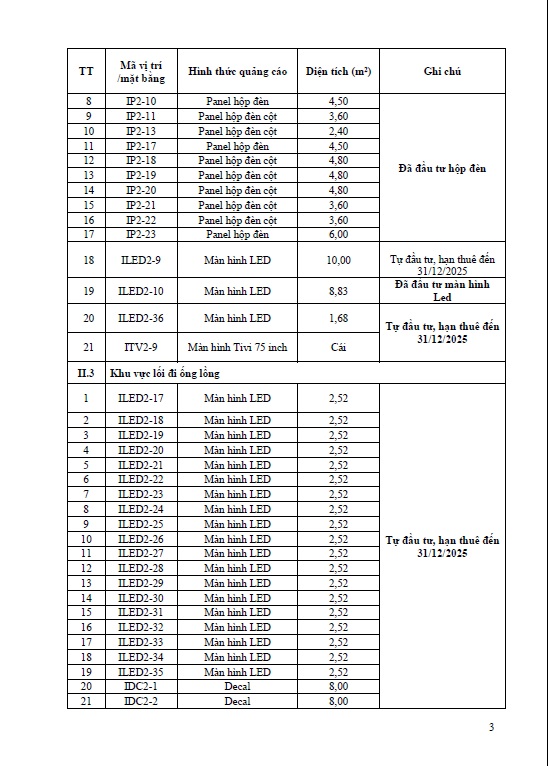 | TT | Mã vị trí /mặt bằng | Hình thức quảng cáo | Diện tích ($m^2$) | Ghi chú |
|---|---|---|---|---|
| 8 | IP2-10 | Panel hộp đèn | 4,50 | Đã đầu tư hộp đèn |
| 9 | IP2-11 | Panel hộp đèn cột | 3,60 | |
| 10 | IP2-13 | Panel hộp đèn cột | 2,40 | |
| 11 | IP2-17 | Panel hộp đèn | 4,50 | |
| 12 | IP2-18 | Panel hộp đèn cột | 4,80 | |
| 13 | IP2-19 | Panel hộp đèn cột | 4,80 | |
| 14 | IP2-20 | Panel hộp đèn cột | 4,80 | |
| 15 | IP2-21 | Panel hộp đèn cột | 3,60 | |
| 16 | IP2-22 | Panel hộp đèn cột | 3,60 | |
| 17 | IP2-23 | Panel hộp đèn | 6,00 | |
| 18 | ILED2-9 | Màn hình LED | 10,00 | Tự đầu tư, hạn thuê đến 31/12/2025 |
| 19 | ILED2-10 | Màn hình LED | 8,83 | Đã đầu tư màn hình Led |
| 20 | ILED2-36 | Màn hình LED | 1,68 | Tự đầu tư, hạn thuê đến 31/12/2025 |
| 21 | ITV2-9 | Màn hình Tivi 75 inch | Cái | |
| II.3 | Khu vực lối đi ống lồng | | | |
| 1 | ILED2-17 | Màn hình LED | 2,52 | Tự đầu tư, hạn thuê đến 31/12/2025 |
| 2 | ILED2-18 | Màn hình LED | 2,52 | |
| 3 | ILED2-19 | Màn hình LED | 2,52 | |
| 4 | ILED2-20 | Màn hình LED | 2,52 | |
| 5 | ILED2-21 | Màn hình LED | 2,52 | |
| 6 | ILED2-22 | Màn hình LED | 2,52 | |
| 7 | ILED2-23 | Màn hình LED | 2,52 | |
| 8 | ILED2-24 | Màn hình LED | 2,52 | |
| 9 | ILED2-25 | Màn hình LED | 2,52 | |
| 10 | ILED2-26 | Màn hình LED | 2,52 | |
| 11 | ILED2-27 | Màn hình LED | 2,52 | |
| 12 | ILED2-28 | Màn hình LED | 2,52 | |
| 13 | ILED2-29 | Màn hình LED | 2,52 | |
| 14 | ILED2-30 | Màn hình LED | 2,52 | |
| 15 | ILED2-31 | Màn hình LED | 2,52 | |
| 16 | ILED2-32 | Màn hình LED | 2,52 | |
| 17 | ILED2-33 | Màn hình LED | 2,52 | |
| 18 | ILED2-34 | Màn hình LED | 2,52 | |
| 19 | ILED2-35 | Màn hình LED | 2,52 | |
| 20 | IDC2-1 | Decal | 8,00 | |
| 21 | IDC2-2 | Decal | 8,00 | |

3